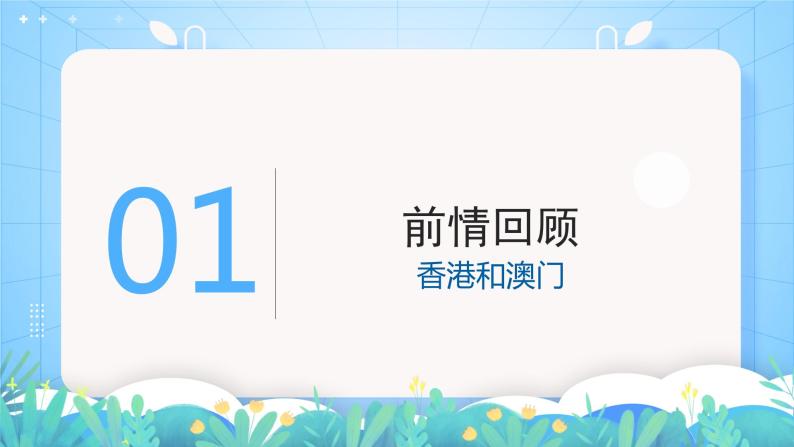 01

前情回顾

香港和澳门